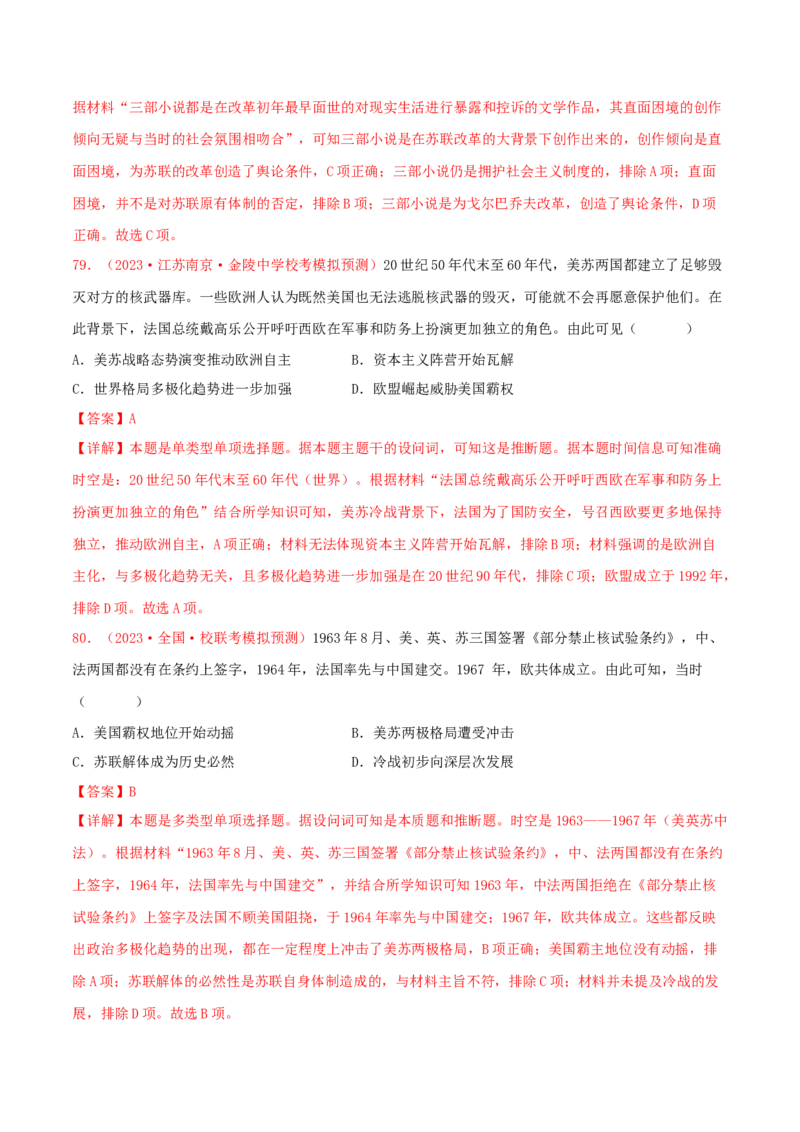 据材料“三部小说都是在改革初年最早面世的对现实生活进行暴露和控诉的文学作品，其直面困境的创作倾向无疑与当时的社会氛围相吻合”，可知三部小说是在苏联改革的大背景下创作出来的，创作倾向是直面困境，为苏联的改革创造了舆论条件，C项正确；三部小说仍是拥护社会主义制度的，排除A项；直面困境，并不是对苏联原有体制的否定，排除B项；三部小说是为戈尔巴乔夫改革，创造了舆论条件，D项正确。故选C项。

79．（2023·江苏南京·金陵中学校考模拟预测）20世纪50年代末至60年代，美苏两国都建立了足够毁灭对方的核武器库。一些欧洲人认为既然美国也无法逃脱核武器的毁灭，可能就不会再愿意保护他们。在此背景下，法国总统戴高乐公开呼吁西欧在军事和防务上扮演更加独立的角色。由此可见（　　）

A．美苏战略态势演变推动欧洲自主　　B．资本主义阵营开始瓦解

C．世界格局多极化趋势进一步加强　　D．欧盟崛起威胁美国霸权

【答案】A

【详解】本题是单类型单项选择题。据本题主题干的设问词，可知这是推断题。据本题时间信息可知准确时空是：20世纪50年代末至60年代（世界）。根据材料“法国总统戴高乐公开呼吁西欧在军事和防务上扮演更加独立的角色”结合所学知识可知，美苏冷战背景下，法国为了国防安全，号召西欧要更多地保持独立，推动欧洲自主，A项正确；材料无法体现资本主义阵营开始瓦解，排除B项；材料强调的是欧洲自主化，与多极化趋势无关，且多极化趋势进一步加强是在20世纪90年代，排除C项；欧盟成立于1992年，排除D项。故选A项。

80．（2023·全国·校联考模拟预测）1963年8月、美、英、苏三国签署《部分禁止核试验条约》，中、法两国都没有在条约上签字，1964年，法国率先与中国建交。1967 年，欧共体成立。由此可知，当时（　　）

A．美国霸权地位开始动摇　　B．美苏两极格局遭受冲击

C．苏联解体成为历史必然　　D．冷战初步向深层次发展

【答案】B

【详解】本题是多类型单项选择题。据设问词可知是本质题和推断题。时空是1963——1967年（美英苏中法）。根据材料“1963年8月、美、英、苏三国签署《部分禁止核试验条约》，中、法两国都没有在条约上签字，1964年，法国率先与中国建交”，并结合所学知识可知1963年，中法两国拒绝在《部分禁止核试验条约》上签字及法国不顾美国阻挠，于1964年率先与中国建交；1967年，欧共体成立。这些都反映出政治多极化趋势的出现，都在一定程度上冲击了美苏两极格局，B项正确；美国霸主地位没有动摇，排除A项；苏联解体的必然性是苏联自身体制造成的，与材料主旨不符，排除C项；材料并未提及冷战的发展，排除D项。故选B项。